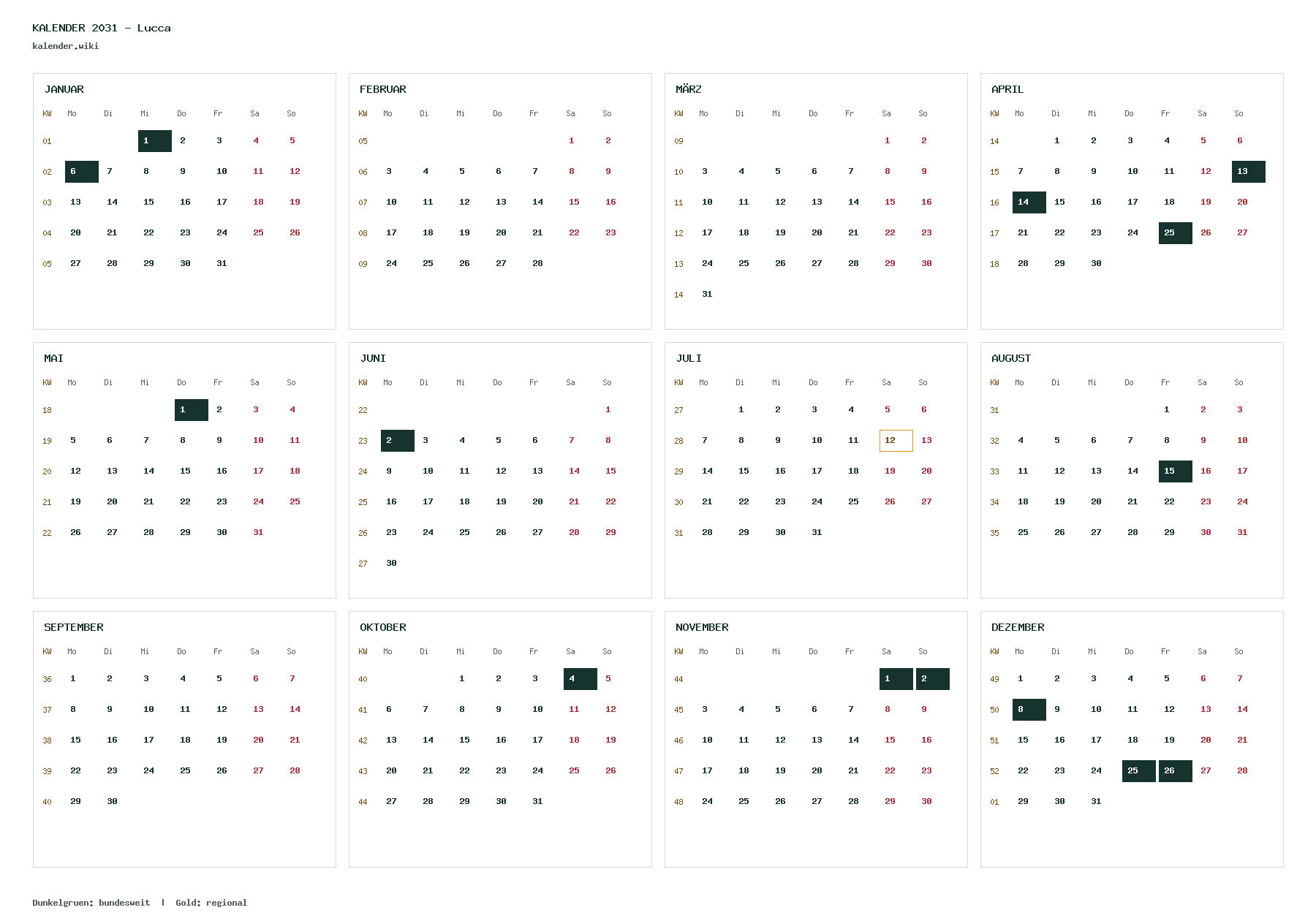 KALENDER 2031 - Lucca
kalender.wiki

JANUAR

| KW | Mo | Di | Mi | Do | Fr | Sa | So |
|---|---|---|---|---|---|---|---|
| 01 | | | 1 | 2 | 3 | 4 | 5 |
| 02 | 6 | 7 | 8 | 9 | 10 | 11 | 12 |
| 03 | 13 | 14 | 15 | 16 | 17 | 18 | 19 |
| 04 | 20 | 21 | 22 | 23 | 24 | 25 | 26 |
| 05 | 27 | 28 | 29 | 30 | 31 | | |

FEBRUAR

| KW | Mo | Di | Mi | Do | Fr | Sa | So |
|---|---|---|---|---|---|---|---|
| 05 | | | | | | 1 | 2 |
| 06 | 3 | 4 | 5 | 6 | 7 | 8 | 9 |
| 07 | 10 | 11 | 12 | 13 | 14 | 15 | 16 |
| 08 | 17 | 18 | 19 | 20 | 21 | 22 | 23 |
| 09 | 24 | 25 | 26 | 27 | 28 | | |

MÄRZ

| KW | Mo | Di | Mi | Do | Fr | Sa | So |
|---|---|---|---|---|---|---|---|
| 09 | | | | | | 1 | 2 |
| 10 | 3 | 4 | 5 | 6 | 7 | 8 | 9 |
| 11 | 10 | 11 | 12 | 13 | 14 | 15 | 16 |
| 12 | 17 | 18 | 19 | 20 | 21 | 22 | 23 |
| 13 | 24 | 25 | 26 | 27 | 28 | 29 | 30 |
| 14 | 31 | | | | | | |

APRIL

| KW | Mo | Di | Mi | Do | Fr | Sa | So |
|---|---|---|---|---|---|---|---|
| 14 | | 1 | 2 | 3 | 4 | 5 | 6 |
| 15 | 7 | 8 | 9 | 10 | 11 | 12 | 13 |
| 16 | 14 | 15 | 16 | 17 | 18 | 19 | 20 |
| 17 | 21 | 22 | 23 | 24 | 25 | 26 | 27 |
| 18 | 28 | 29 | 30 | | | | |

MAI

| KW | Mo | Di | Mi | Do | Fr | Sa | So |
|---|---|---|---|---|---|---|---|
| 18 | | | | 1 | 2 | 3 | 4 |
| 19 | 5 | 6 | 7 | 8 | 9 | 10 | 11 |
| 20 | 12 | 13 | 14 | 15 | 16 | 17 | 18 |
| 21 | 19 | 20 | 21 | 22 | 23 | 24 | 25 |
| 22 | 26 | 27 | 28 | 29 | 30 | 31 | |

JUNI

| KW | Mo | Di | Mi | Do | Fr | Sa | So |
|---|---|---|---|---|---|---|---|
| 22 | | | | | | | 1 |
| 23 | 2 | 3 | 4 | 5 | 6 | 7 | 8 |
| 24 | 9 | 10 | 11 | 12 | 13 | 14 | 15 |
| 25 | 16 | 17 | 18 | 19 | 20 | 21 | 22 |
| 26 | 23 | 24 | 25 | 26 | 27 | 28 | 29 |
| 27 | 30 | | | | | | |

JULI

| KW | Mo | Di | Mi | Do | Fr | Sa | So |
|---|---|---|---|---|---|---|---|
| 27 | | 1 | 2 | 3 | 4 | 5 | 6 |
| 28 | 7 | 8 | 9 | 10 | 11 | 12 | 13 |
| 29 | 14 | 15 | 16 | 17 | 18 | 19 | 20 |
| 30 | 21 | 22 | 23 | 24 | 25 | 26 | 27 |
| 31 | 28 | 29 | 30 | 31 | | | |

AUGUST

| KW | Mo | Di | Mi | Do | Fr | Sa | So |
|---|---|---|---|---|---|---|---|
| 31 | | | | | 1 | 2 | 3 |
| 32 | 4 | 5 | 6 | 7 | 8 | 9 | 10 |
| 33 | 11 | 12 | 13 | 14 | 15 | 16 | 17 |
| 34 | 18 | 19 | 20 | 21 | 22 | 23 | 24 |
| 35 | 25 | 26 | 27 | 28 | 29 | 30 | 31 |

SEPTEMBER

| KW | Mo | Di | Mi | Do | Fr | Sa | So |
|---|---|---|---|---|---|---|---|
| 36 | 1 | 2 | 3 | 4 | 5 | 6 | 7 |
| 37 | 8 | 9 | 10 | 11 | 12 | 13 | 14 |
| 38 | 15 | 16 | 17 | 18 | 19 | 20 | 21 |
| 39 | 22 | 23 | 24 | 25 | 26 | 27 | 28 |
| 40 | 29 | 30 | | | | | |

OKTOBER

| KW | Mo | Di | Mi | Do | Fr | Sa | So |
|---|---|---|---|---|---|---|---|
| 40 | | | 1 | 2 | 3 | 4 | 5 |
| 41 | 6 | 7 | 8 | 9 | 10 | 11 | 12 |
| 42 | 13 | 14 | 15 | 16 | 17 | 18 | 19 |
| 43 | 20 | 21 | 22 | 23 | 24 | 25 | 26 |
| 44 | 27 | 28 | 29 | 30 | 31 | | |

NOVEMBER

| KW | Mo | Di | Mi | Do | Fr | Sa | So |
|---|---|---|---|---|---|---|---|
| 44 | | | | | | 1 | 2 |
| 45 | 3 | 4 | 5 | 6 | 7 | 8 | 9 |
| 46 | 10 | 11 | 12 | 13 | 14 | 15 | 16 |
| 47 | 17 | 18 | 19 | 20 | 21 | 22 | 23 |
| 48 | 24 | 25 | 26 | 27 | 28 | 29 | 30 |

DEZEMBER

| KW | Mo | Di | Mi | Do | Fr | Sa | So |
|---|---|---|---|---|---|---|---|
| 49 | 1 | 2 | 3 | 4 | 5 | 6 | 7 |
| 50 | 8 | 9 | 10 | 11 | 12 | 13 | 14 |
| 51 | 15 | 16 | 17 | 18 | 19 | 20 | 21 |
| 52 | 22 | 23 | 24 | 25 | 26 | 27 | 28 |
| 01 | 29 | 30 | 31 | | | | |

Dunkelgruen: bundesweit | Gold: regional